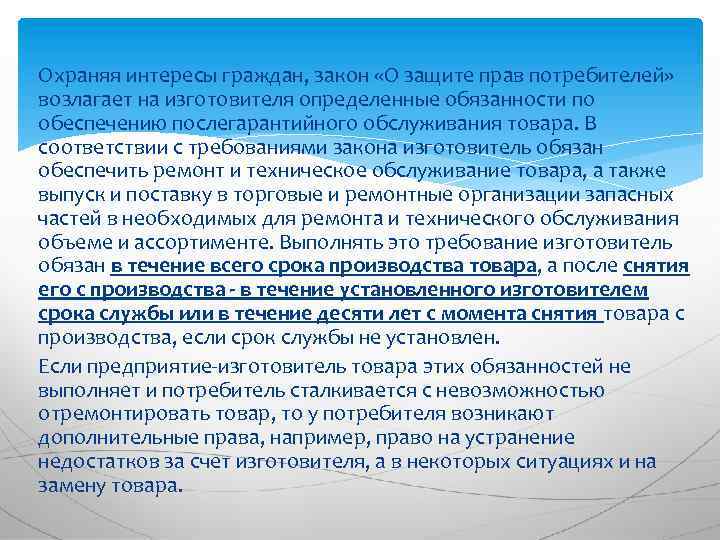 Охраняя интересы граждан, закон «О защите прав потребителей» возлагает на изготовителя определенные обязанности по обеспечению послегарантийного обслуживания товара. В соответствии с требованиями закона изготовитель обязан обеспечить ремонт и техническое обслуживание товара, а также выпуск и поставку в торговые и ремонтные организации запасных частей в необходимых для ремонта и технического обслуживания объеме и ассортименте. Выполнять это требование изготовитель обязан в течение всего срока производства товара, а после снятия его с производства - в течение установленного изготовителем срока службы или в течение десяти лет с момента снятия товара с производства, если срок службы не установлен.

Если предприятие-изготовитель товара этих обязанностей не выполняет и потребитель сталкивается с невозможностью отремонтировать товар, то у потребителя возникают дополнительные права, например, право на устранение недостатков за счет изготовителя, а в некоторых ситуациях и на замену товара.